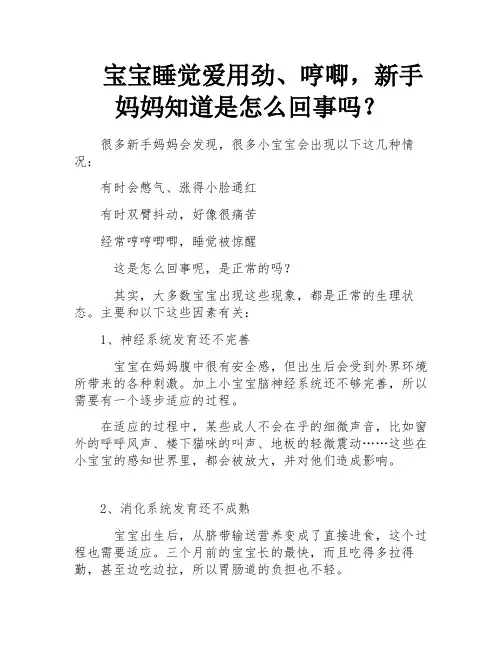 宝宝睡觉爱用劲、哼唧，新手妈妈知道是怎么回事吗？

很多新手妈妈会发现，很多小宝宝会出现以下这几种情况：

有时会憋气、涨得小脸通红

有时双臂抖动，好像很痛苦

经常哼哼唧唧，睡觉被惊醒

这是怎么回事呢，是正常的吗？

其实，大多数宝宝出现这些现象，都是正常的生理状态。主要和以下这些因素有关：

1、神经系统发育还不完善

宝宝在妈妈腹中很有安全感，但出生后会受到外界环境所带来的各种刺激。加上小宝宝脑神经系统还不够完善，所以需要有一个逐步适应的过程。

在适应的过程中，某些成人不会在乎的细微声音，比如窗外的呼呼风声、楼下猫咪的叫声、地板的轻微震动……这些在小宝宝的感知世界里，都会被放大，并对他们造成影响。

2、消化系统发育还不成熟

宝宝出生后，从脐带输送营养变成了直接进食，这个过程也需要适应。三个月前的宝宝长的最快，而且吃得多拉得勤，甚至边吃边拉，所以胃肠道的负担也不轻。